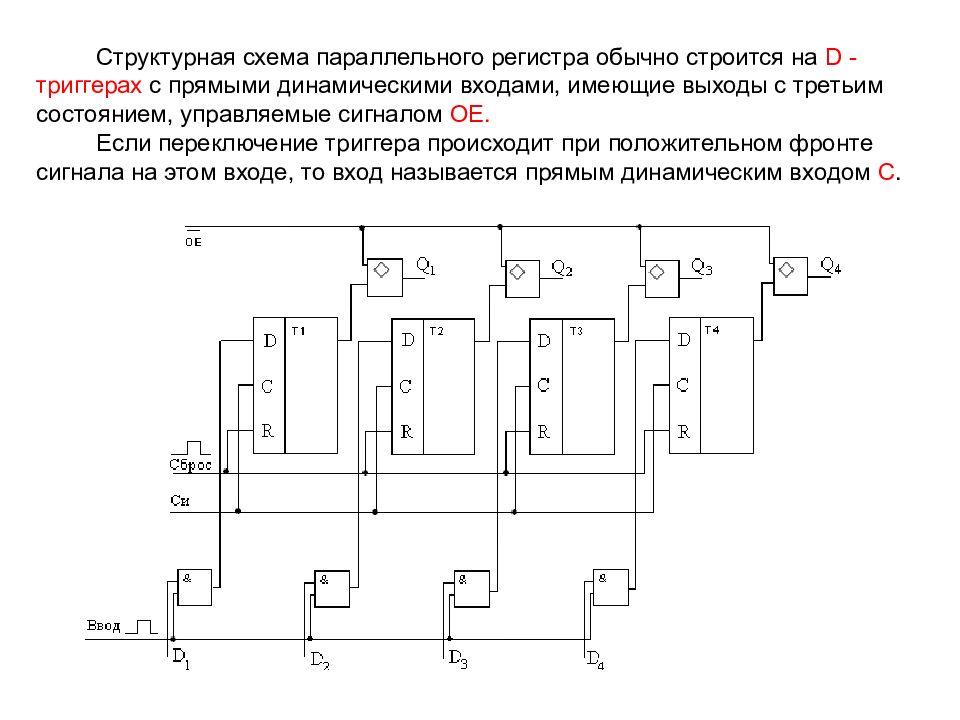 Структурная схема параллельного регистра обычно строится на D - триггерах с прямыми динамическими входами, имеющие выходы с третьим состоянием, управляемые сигналом OE.

Если переключение триггера происходит при положительном фронте сигнала на этом входе, то вход называется прямым динамическим входом C.

$\overline{OE}$

$Q_1$ $Q_2$ $Q_3$ $Q_4$

D C R T1

D C R T2

D C R T3

D C R T4

Сброс

Си

&

&

&

&

Ввод

$D_1$ $D_2$ $D_3$ $D_4$